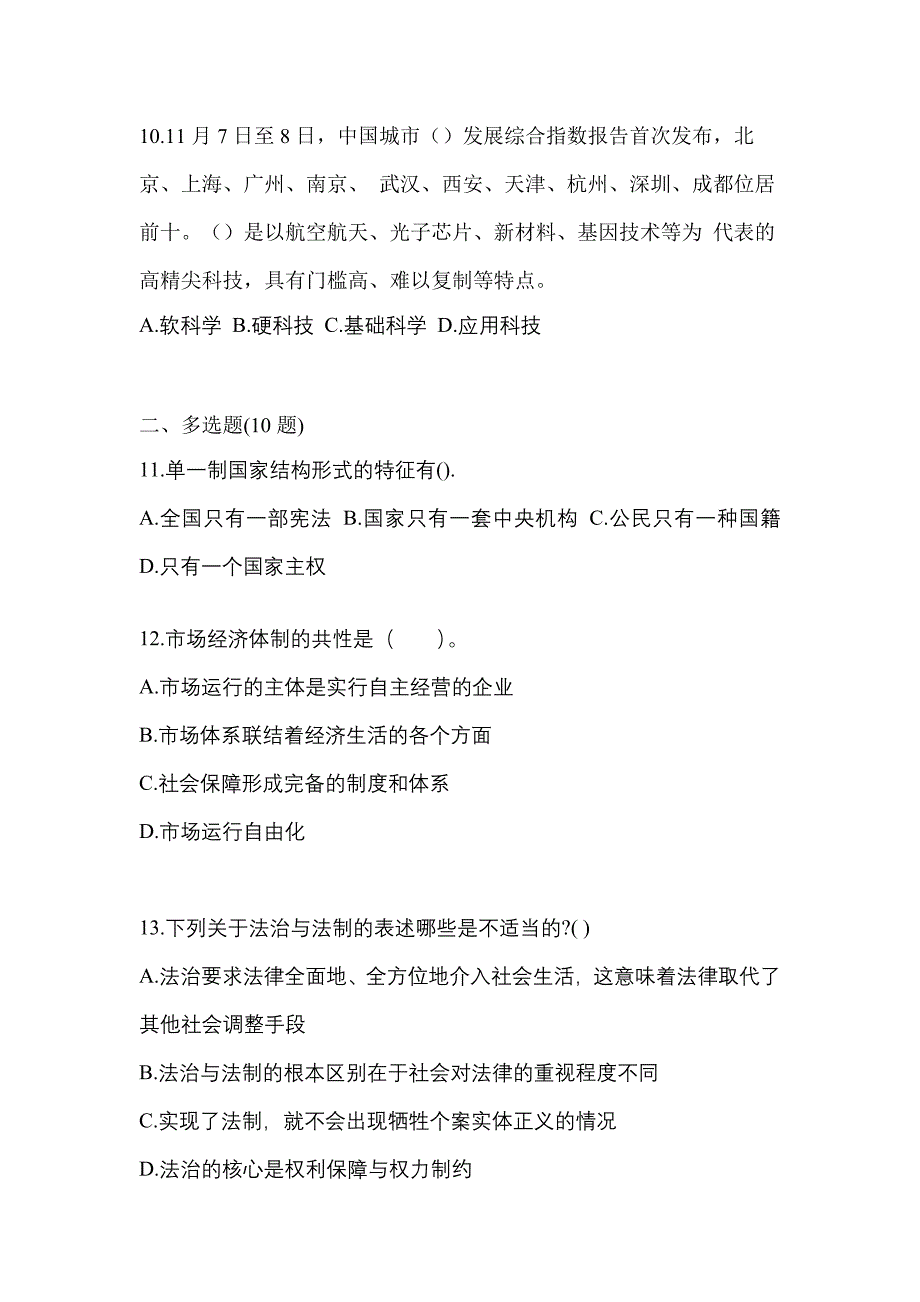 10.11 月 7 日至 8 日，中国城市（）发展综合指数报告首次发布，北京、上海、广州、南京、 武汉、西安、天津、杭州、深圳、成都位居前十。（）是以航空航天、光子芯片、新材料、基因技术等为 代表的高精尖科技，具有门槛高、难以复制等特点。

A.软科学 B.硬科技 C.基础科学 D.应用科技

二、多选题(10 题)

11.单一制国家结构形式的特征有().

A.全国只有一部宪法 B.国家只有一套中央机构 C.公民只有一种国籍 D.只有一个国家主权

12.市场经济体制的共性是（　　）。

A.市场运行的主体是实行自主经营的企业

B.市场体系联结着经济生活的各个方面

C.社会保障形成完备的制度和体系

D.市场运行自由化

13.下列关于法治与法制的表述哪些是不适当的?( )

A.法治要求法律全面地、全方位地介入社会生活，这意味着法律取代了其他社会调整手段

B.法治与法制的根本区别在于社会对法律的重视程度不同

C.实现了法制，就不会出现牺牲个案实体正义的情况

D.法治的核心是权利保障与权力制约